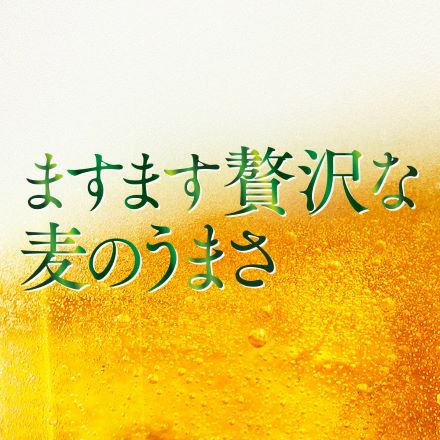 ますます贅沢な
麦のうまさ